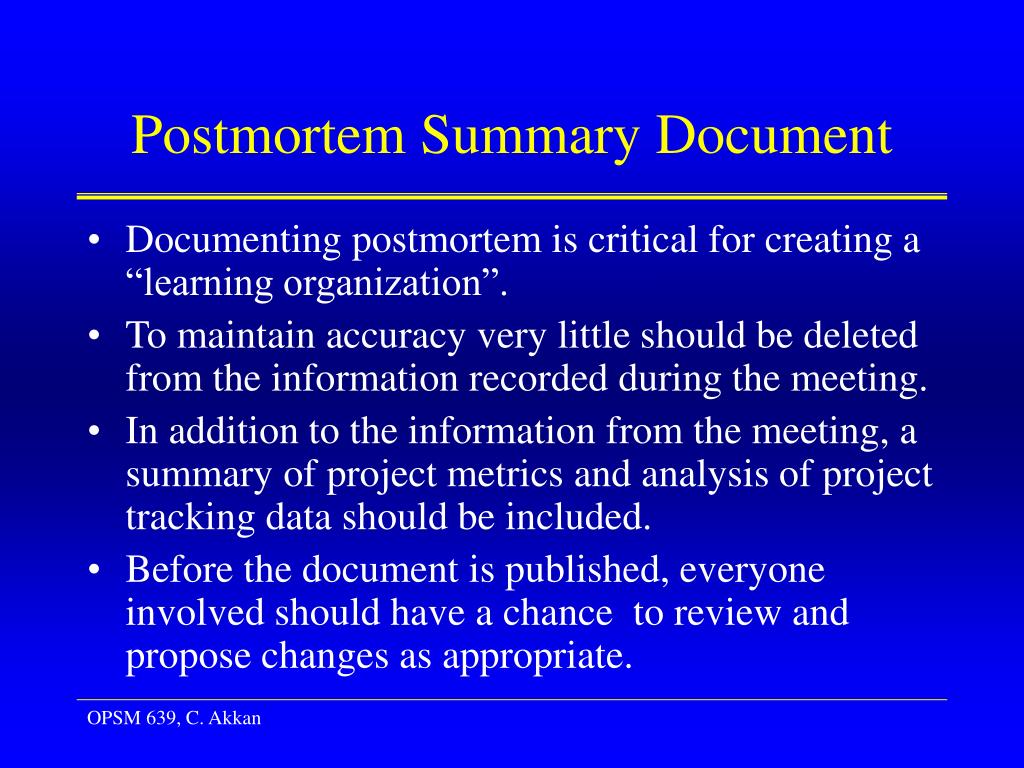 Postmortem Summary Document

• Documenting postmortem is critical for creating a “learning organization”.
• To maintain accuracy very little should be deleted from the information recorded during the meeting.
• In addition to the information from the meeting, a summary of project metrics and analysis of project tracking data should be included.
• Before the document is published, everyone involved should have a chance to review and propose changes as appropriate.

OPSM 639, C. Akkan